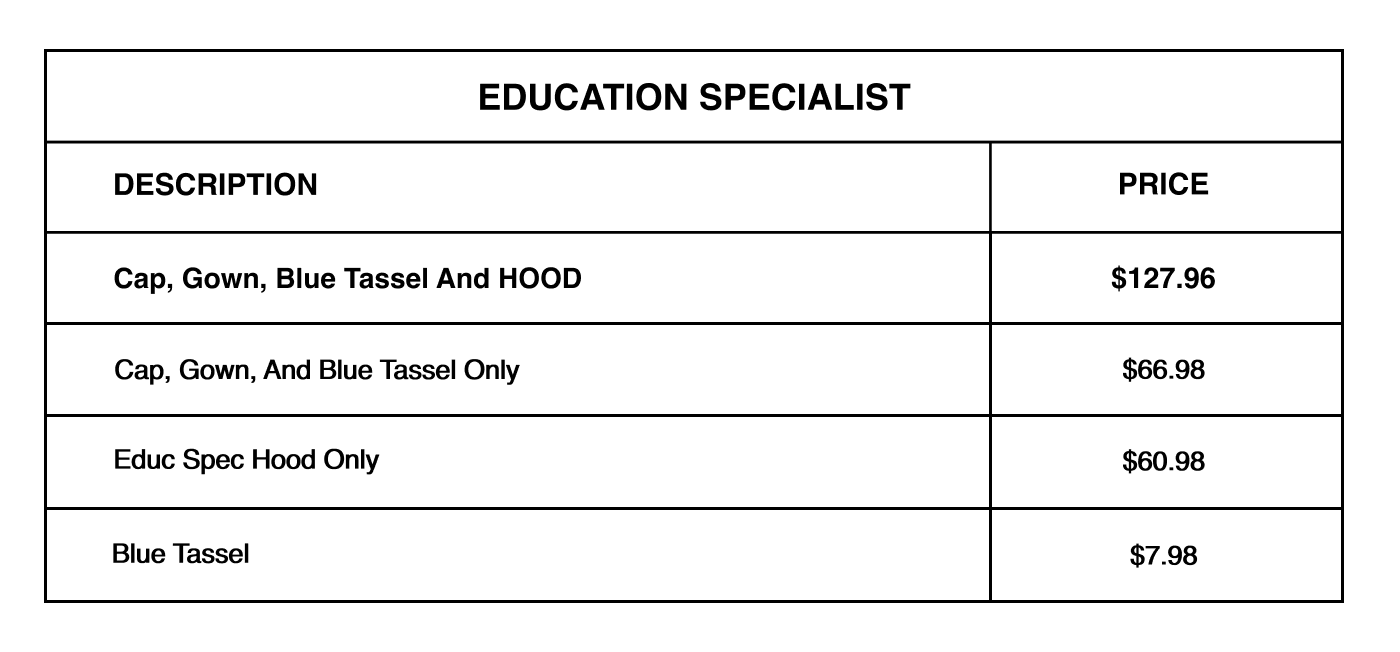 | EDUCATION SPECIALIST | |
|---|---|
| DESCRIPTION | PRICE |
| Cap, Gown, Blue Tassel And HOOD | $127.96 |
| Cap, Gown, And Blue Tassel Only | $66.98 |
| Educ Spec Hood Only | $60.98 |
| Blue Tassel | $7.98 |